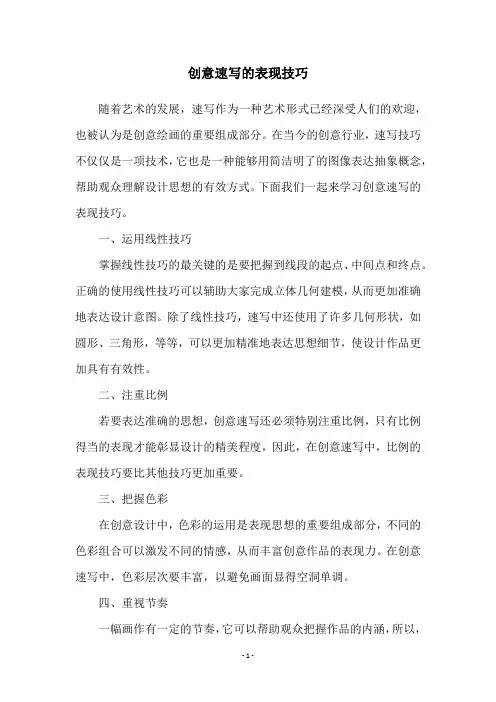 创意速写的表现技巧

随着艺术的发展，速写作为一种艺术形式已经深受人们的欢迎，也被认为是创意绘画的重要组成部分。在当今的创意行业，速写技巧不仅仅是一项技术，它也是一种能够用简洁明了的图像表达抽象概念，帮助观众理解设计思想的有效方式。下面我们一起来学习创意速写的表现技巧。

一、运用线性技巧

掌握线性技巧的最关键的是要把握到线段的起点、中间点和终点。正确的使用线性技巧可以辅助大家完成立体几何建模，从而更加准确地表达设计意图。除了线性技巧，速写中还使用了许多几何形状，如圆形、三角形，等等，可以更加精准地表达思想细节，使设计作品更加具有有效性。

二、注重比例

若要表达准确的思想，创意速写还必须特别注重比例，只有比例得当的表现才能彰显设计的精美程度，因此，在创意速写中，比例的表现技巧要比其他技巧更加重要。

三、把握色彩

在创意设计中，色彩的运用是表现思想的重要组成部分，不同的色彩组合可以激发不同的情感，从而丰富创意作品的表现力。在创意速写中，色彩层次要丰富，以避免画面显得空洞单调。

四、重视节奏

一幅画作有一定的节奏，它可以帮助观众把握作品的内涵，所以，

- 1 -